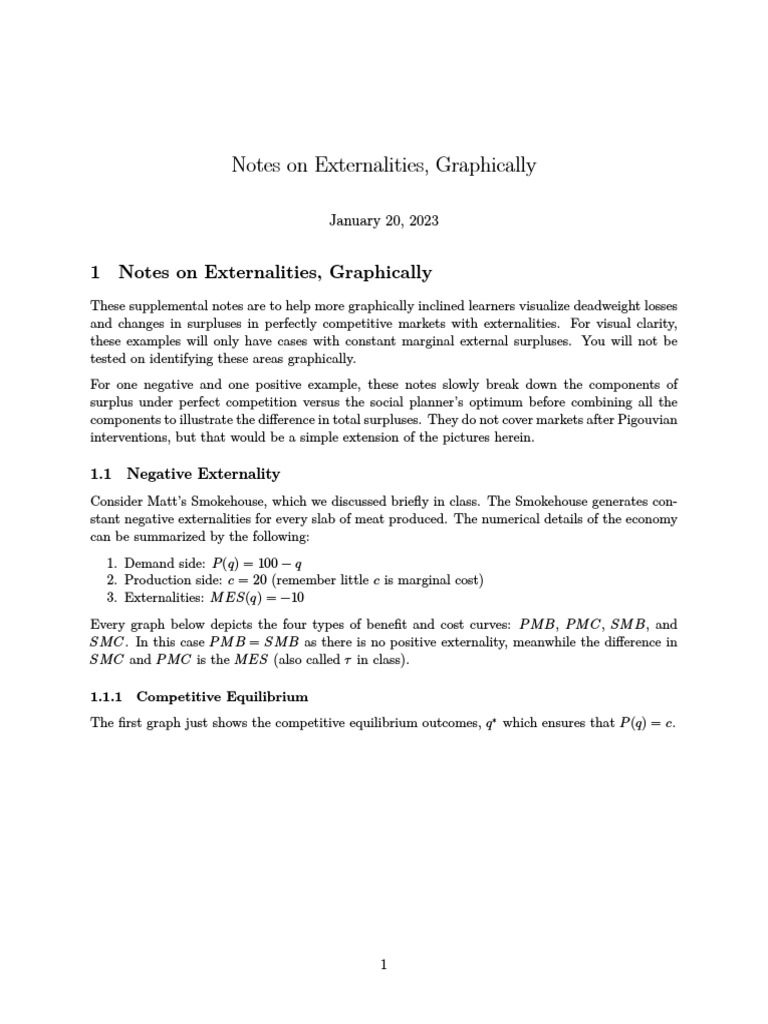 Notes on Externalities, Graphically

January 20, 2023

1 Notes on Externalities, Graphically

These supplemental notes are to help more graphically inclined learners visualize deadweight losses and changes in surpluses in perfectly competitive markets with externalities. For visual clarity, these examples will only have cases with constant marginal external surpluses. You will not be tested on identifying these areas graphically.

For one negative and one positive example, these notes slowly break down the components of surplus under perfect competition versus the social planner's optimum before combining all the components to illustrate the difference in total surpluses. They do not cover markets after Pigouvian interventions, but that would be a simple extension of the pictures herein.

1.1 Negative Externality

Consider Matt's Smokehouse, which we discussed briefly in class. The Smokehouse generates constant negative externalities for every slab of meat produced. The numerical details of the economy can be summarized by the following:

1. Demand side: $P(q) = 100 - q$
2. Production side: $c = 20$ (remember little $c$ is marginal cost)
3. Externalities: $MES(q) = -10$

Every graph below depicts the four types of benefit and cost curves: $PMB$, $PMC$, $SMB$, and $SMC$. In this case $PMB = SMB$ as there is no positive externality, meanwhile the difference in $SMC$ and $PMC$ is the $MES$ (also called $\tau$ in class).

1.1.1 Competitive Equilibrium

The first graph just shows the competitive equilibrium outcomes, $q^*$ which ensures that $P(q) = c$.

1